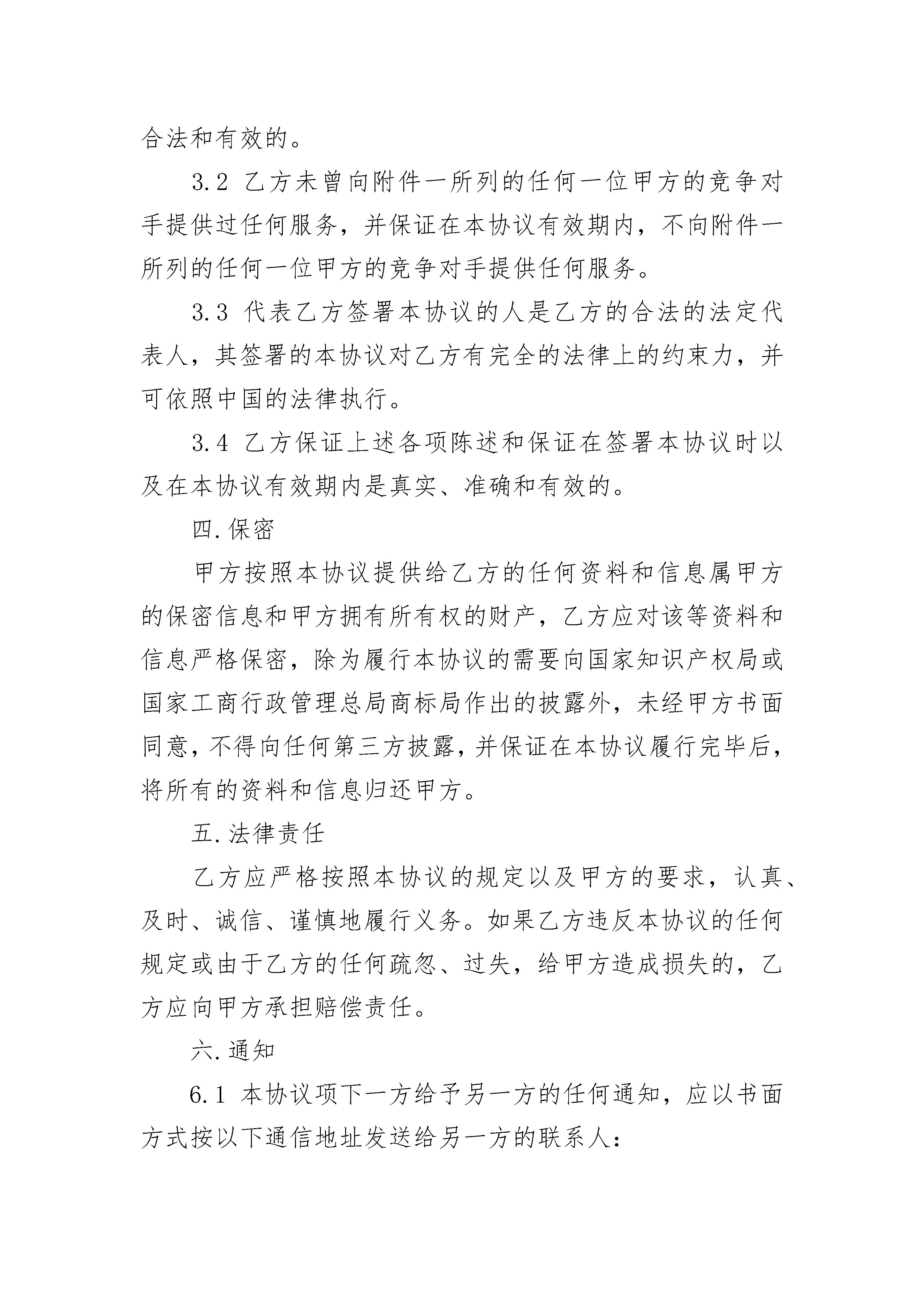 合法和有效的。

3.2 乙方未曾向附件一所列的任何一位甲方的竞争对手提供过任何服务，并保证在本协议有效期内，不向附件一所列的任何一位甲方的竞争对手提供任何服务。

3.3 代表乙方签署本协议的人是乙方的合法的法定代表人，其签署的本协议对乙方有完全的法律上的约束力，并可依照中国的法律执行。

3.4 乙方保证上述各项陈述和保证在签署本协议时以及在本协议有效期内是真实、准确和有效的。

四.保密

甲方按照本协议提供给乙方的任何资料和信息属甲方的保密信息和甲方拥有所有权的财产，乙方应对该等资料和信息严格保密，除为履行本协议的需要向国家知识产权局或国家工商行政管理总局商标局作出的披露外，未经甲方书面同意，不得向任何第三方披露，并保证在本协议履行完毕后，将所有的资料和信息归还甲方。

五.法律责任

乙方应严格按照本协议的规定以及甲方的要求，认真、及时、诚信、谨慎地履行义务。如果乙方违反本协议的任何规定或由于乙方的任何疏忽、过失，给甲方造成损失的，乙方应向甲方承担赔偿责任。

六.通知

6.1 本协议项下一方给予另一方的任何通知，应以书面方式按以下通信地址发送给另一方的联系人：